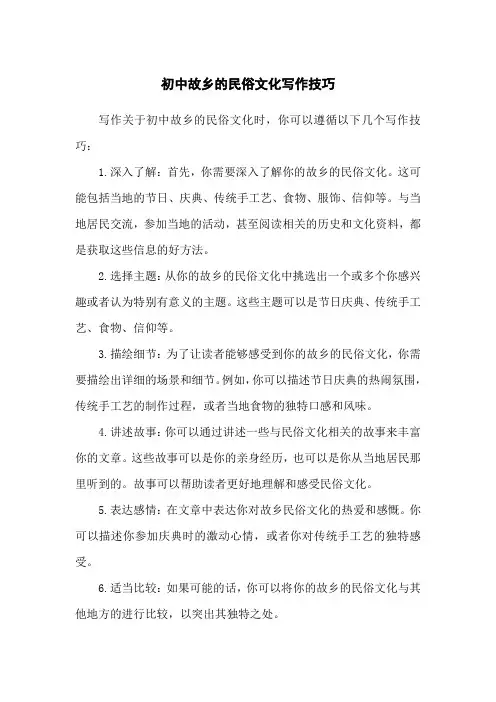 初中故乡的民俗文化写作技巧

写作关于初中故乡的民俗文化时，你可以遵循以下几个写作技巧：

1.深入了解：首先，你需要深入了解你的故乡的民俗文化。这可能包括当地的节日、庆典、传统手工艺、食物、服饰、信仰等。与当地居民交流，参加当地的活动，甚至阅读相关的历史和文化资料，都是获取这些信息的好方法。

2.选择主题：从你的故乡的民俗文化中挑选出一个或多个你感兴趣或者认为特别有意义的主题。这些主题可以是节日庆典、传统手工艺、食物、信仰等。

3.描绘细节：为了让读者能够感受到你的故乡的民俗文化，你需要描绘出详细的场景和细节。例如，你可以描述节日庆典的热闹氛围，传统手工艺的制作过程，或者当地食物的独特口感和风味。

4.讲述故事：你可以通过讲述一些与民俗文化相关的故事来丰富你的文章。这些故事可以是你的亲身经历，也可以是你从当地居民那里听到的。故事可以帮助读者更好地理解和感受民俗文化。

5.表达感情：在文章中表达你对故乡民俗文化的热爱和感慨。你可以描述你参加庆典时的激动心情，或者你对传统手工艺的独特感受。

6.适当比较：如果可能的话，你可以将你的故乡的民俗文化与其他地方的进行比较，以突出其独特之处。